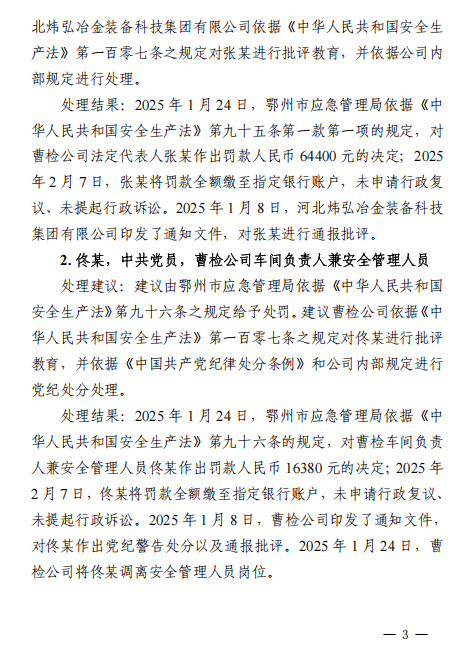 北炜弘冶金装备科技集团有限公司依据《中华人民共和国安全生产法》第一百零七条之规定对张某进行批评教育，并依据公司内部规定进行处理。

处理结果：2025 年 1 月 24 日，鄂州市应急管理局依据《中华人民共和国安全生产法》第九十五条第一款第一项的规定，对曹检公司法定代表人张某作出罚款人民币 64400 元的决定；2025 年 2 月 7 日，张某将罚款全额缴至指定银行账户，未申请行政复议、未提起行政诉讼。2025 年 1 月 8 日，河北炜弘冶金装备科技集团有限公司印发了通知文件，对张某进行通报批评。

2. 佟某，中共党员，曹检公司车间负责人兼安全管理人员

处理建议：建议由鄂州市应急管理局依据《中华人民共和国安全生产法》第九十六条之规定给予处罚。建议曹检公司依据《中华人民共和国安全生产法》第一百零七条之规定对佟某进行批评教育，并依据《中国共产党纪律处分条例》和公司内部规定进行党纪处分处理。

处理结果：2025 年 1 月 24 日，鄂州市应急管理局依据《中华人民共和国安全生产法》第九十六条的规定，对曹检车间负责人兼安全管理人员佟某作出罚款人民币 16380 元的决定；2025 年 2 月 7 日，佟某将罚款全额缴至指定银行账户，未申请行政复议、未提起行政诉讼。2025 年 1 月 8 日，曹检公司印发了通知文件，对佟某作出党纪警告处分以及通报批评。2025 年 1 月 24 日，曹检公司将佟某调离安全管理人员岗位。

— 3 —